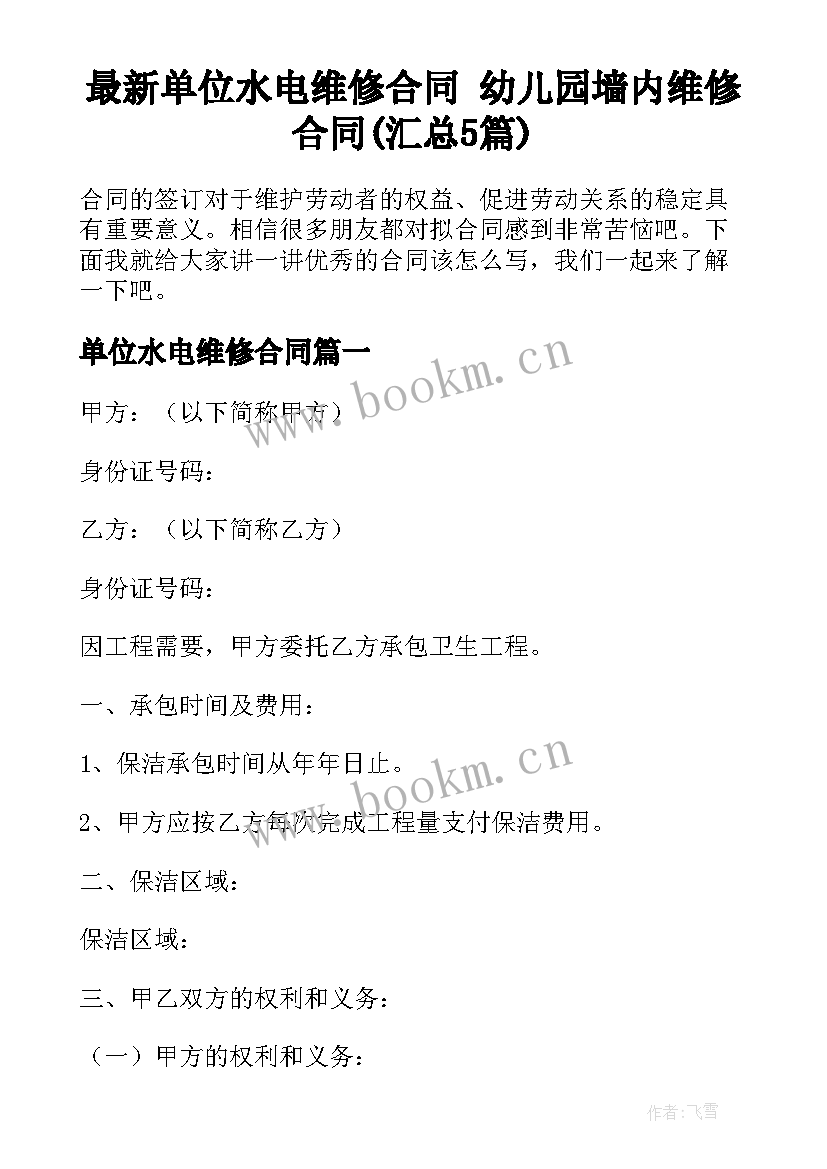 最新单位水电维修合同 幼儿园墙内维修合同(汇总5篇)

合同的签订对于维护劳动者的权益、促进劳动关系的稳定具有重要意义。相信很多朋友都对拟合同感到非常苦恼吧。下面我就给大家讲一讲优秀的合同该怎么写，我们一起来了解一下吧。

单位水电维修合同篇一

www.bookm.cn

甲方：（以下简称甲方）

身份证号码：

乙方：（以下简称乙方）

身份证号码：

因工程需要，甲方委托乙方承包卫生工程。

一、承包时间及费用：

1、保洁承包时间从年年日止。

www.bookm.cn

2、甲方应按乙方每次完成工程量支付保洁费用。

二、保洁区域：

保洁区域：

三、甲乙双方的权利和义务：

（一）甲方的权利和义务：

作者:飞雪